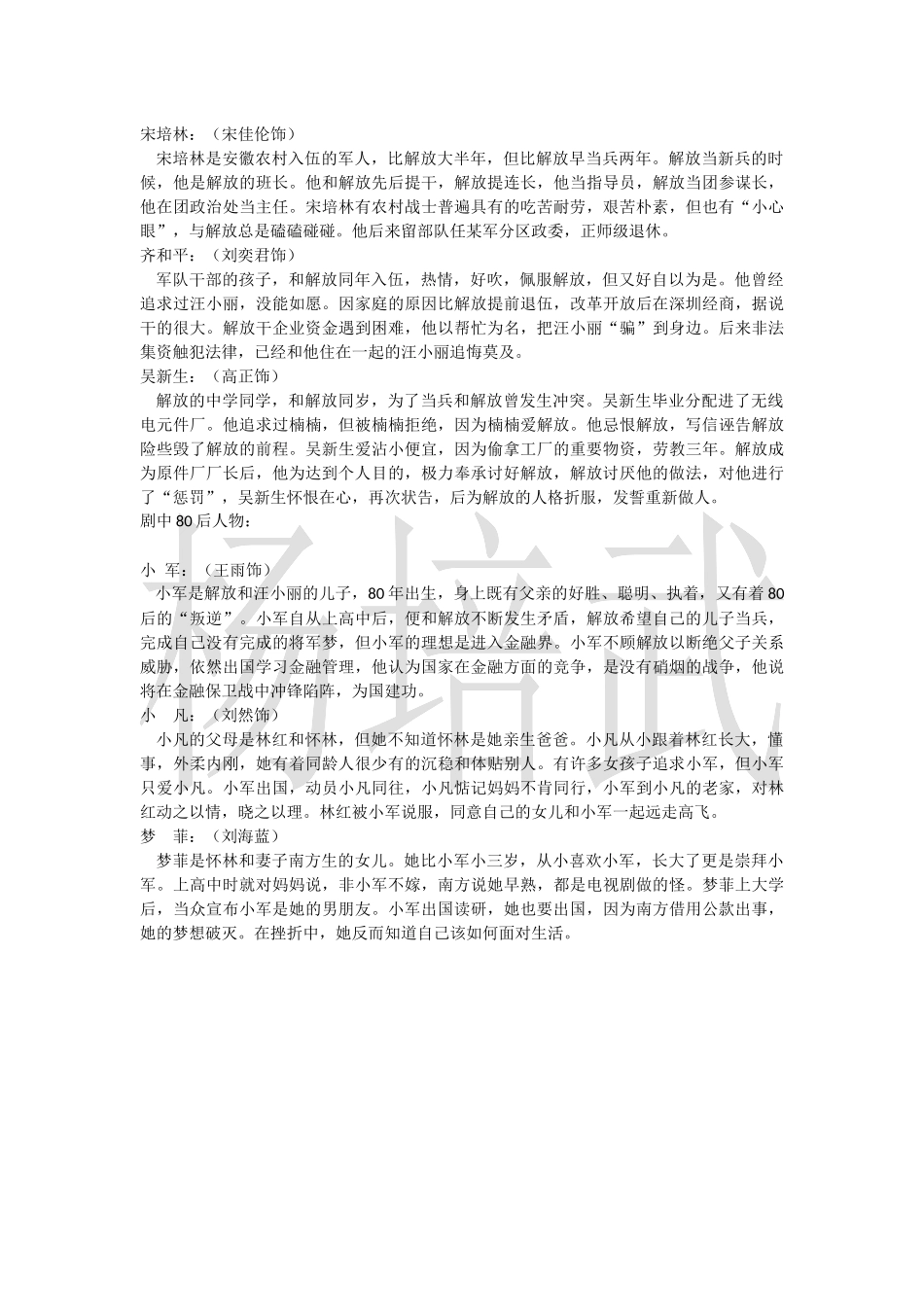 宋培林：（宋佳伦饰）

宋培林是安徽农村入伍的军人，比解放大半年，但比解放早当兵两年。解放当新兵的时候，他是解放的班长。他和解放先后提干，解放提连长，他当指导员，解放当团参谋长，他在团政治处当主任。宋培林有农村战士普遍具有的吃苦耐劳，艰苦朴素，但也有“小心眼”，与解放总是磕磕碰碰。他后来留部队任某军分区政委，正师级退休。

齐和平：（刘奕君饰）

军队干部的孩子，和解放同年入伍，热情，好吹，佩服解放，但又好自以为是。他曾经追求过汪小丽，没能如愿。因家庭的原因比解放提前退伍，改革开放后在深圳经商，据说干的很大。解放干企业资金遇到困难，他以帮忙为名，把汪小丽“骗”到身边。后来非法集资触犯法律，已经和他住在一起的汪小丽追悔莫及。

吴新生：（高正饰）

解放的中学同学，和解放同岁，为了当兵和解放曾发生冲突。吴新生毕业分配进了无线电元件厂。他追求过楠楠，但被楠楠拒绝，因为楠楠爱解放。他忌恨解放，写信诬告解放险些毁了解放的前程。吴新生爱沾小便宜，因为偷拿工厂的重要物资，劳教三年。解放成为原件厂厂长后，他为达到个人目的，极力奉承讨好解放，解放讨厌他的做法，对他进行了“惩罚”，吴新生怀恨在心，再次状告，后为解放的人格折服，发誓重新做人。

剧中80后人物：

小 军：（王雨饰）

小军是解放和汪小丽的儿子，80年出生，身上既有父亲的好胜、聪明、执着，又有着80后的“叛逆”。小军自从上高中后，便和解放不断发生矛盾，解放希望自己的儿子当兵，完成自己没有完成的将军梦，但小军的理想是进入金融界。小军不顾解放以断绝父子关系威胁，依然出国学习金融管理，他认为国家在金融方面的竞争，是没有硝烟的战争，他说将在金融保卫战中冲锋陷阵，为国建功。

小 凡：（刘然饰）

小凡的父母是林红和怀林，但她不知道怀林是她亲生爸爸。小凡从小跟着林红长大，懂事，外柔内刚，她有着同龄人很少有的沉稳和体贴别人。有许多女孩子追求小军，但小军只爱小凡。小军出国，动员小凡同往，小凡惦记妈妈不肯同行，小军到小凡的老家，对林红动之以情，晓之以理。林红被小军说服，同意自己的女儿和小军一起远走高飞。

梦 菲：（刘海蓝）

梦菲是怀林和妻子南方生的女儿。她比小军小三岁，从小喜欢小军，长大了更是崇拜小军。上高中时就对妈妈说，非小军不嫁，南方说她早熟，都是电视剧做的怪。梦菲上大学后，当众宣布小军是她的男朋友。小军出国读研，她也要出国，因为南方借用公款出事，她的梦想破灭。在挫折中，她反而知道自己该如何面对生活。

杨培武